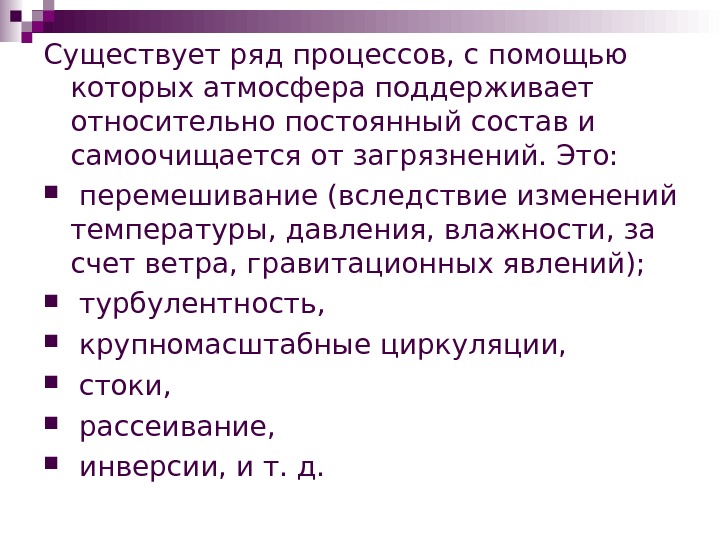 Существует ряд процессов, с помощью которых атмосфера поддерживает относительно постоянный состав и самоочищается от загрязнений. Это:

• перемешивание (вследствие изменений температуры, давления, влажности, за счет ветра, гравитационных явлений);
• турбулентность,
• крупномасштабные циркуляции,
• стоки,
• рассеивание,
• инверсии, и т. д.